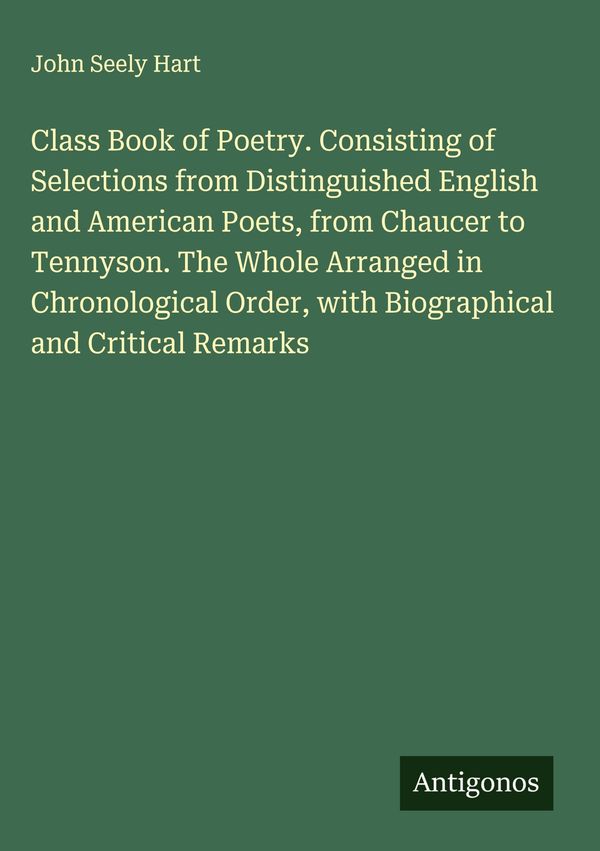 John Seely Hart

Class Book of Poetry. Consisting of Selections from Distinguished English and American Poets, from Chaucer to Tennyson. The Whole Arranged in Chronological Order, with Biographical and Critical Remarks

Antigonos